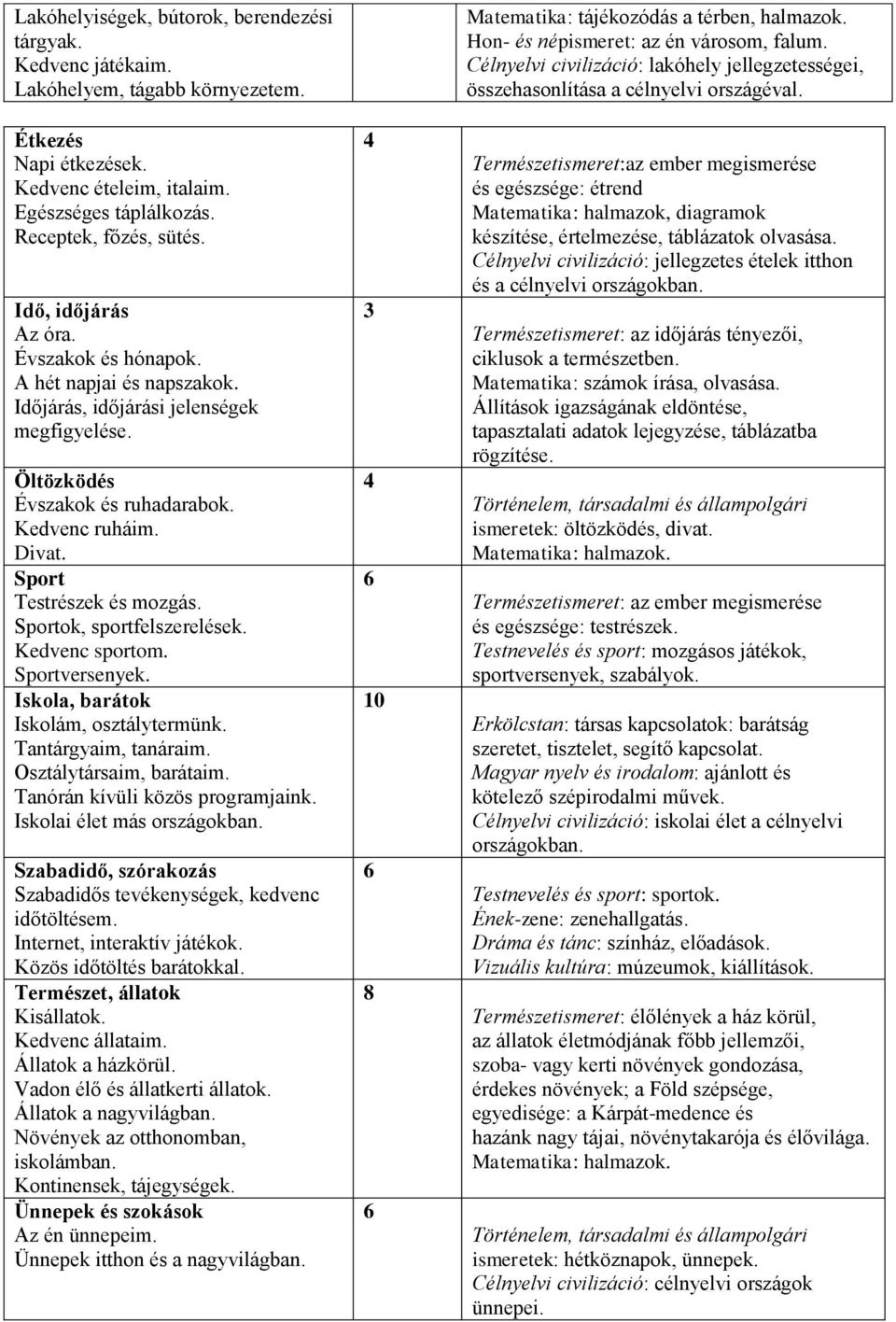 | | | |
|---|---|---|
| Lakóhelyiségek, bútorok, berendezési tárgyak. Kedvenc játékaim. Lakóhelyem, tágabb környezetem. | | Matematika: tájékozódás a térben, halmazok. Hon- és népismeret: az én városom, falum. Célnyelvi civilizáció: lakóhely jellegzetességei, összehasonlítása a célnyelvi országéval. |
| Étkezés Napi étkezések. Kedvenc ételeim, italaim. Egészséges táplálkozás. Receptek, főzés, sütés. | 4 | Természetismeret:az ember megismerése és egészsége: étrend Matematika: halmazok, diagramok készítése, értelmezése, táblázatok olvasása. Célnyelvi civilizáció: jellegzetes ételek itthon és a célnyelvi országokban. |
| Idő, időjárás Az óra. Évszakok és hónapok. A hét napjai és napszakok. Időjárás, időjárási jelenségek megfigyelése. | 3 | Természetismeret: az időjárás tényezői, ciklusok a természetben. Matematika: számok írása, olvasása. Állítások igazságának eldöntése, tapasztalati adatok lejegyzése, táblázatba rögzítése. |
| Öltözködés Évszakok és ruhadarabok. Kedvenc ruháim. Divat. | 4 | Történelem, társadalmi és állampolgári ismeretek: öltözködés, divat. Matematika: halmazok. |
| Sport Testrészek és mozgás. Sportok, sportfelszerelések. Kedvenc sportom. Sportversenyek. | 6 | Természetismeret: az ember megismerése és egészsége: testrészek. Testnevelés és sport: mozgásos játékok, sportversenyek, szabályok. |
| Iskola, barátok Iskolám, osztálytermünk. Tantárgyaim, tanáraim. Osztálytársaim, barátaim. Tanórán kívüli közös programjaink. Iskolai élet más országokban. | 10 | Erkölcstan: társas kapcsolatok: barátság szeretet, tisztelet, segítő kapcsolat. Magyar nyelv és irodalom: ajánlott és kötelező szépirodalmi művek. Célnyelvi civilizáció: iskolai élet a célnyelvi országokban. |
| Szabadidő, szórakozás Szabadidős tevékenységek, kedvenc időtöltésem. Internet, interaktív játékok. Közös időtöltés barátokkal. | 6 | Testnevelés és sport: sportok. Ének-zene: zenehallgatás. Dráma és tánc: színház, előadások. Vizuális kultúra: múzeumok, kiállítások. |
| Természet, állatok Kisállatok. Kedvenc állataim. Állatok a házkörül. Vadon élő és állatkerti állatok. Állatok a nagyvilágban. Növények az otthonomban, iskolámban. Kontinensek, tájegységek. | 8 | Természetismeret: élőlények a ház körül, az állatok életmódjának főbb jellemzői, szoba- vagy kerti növények gondozása, érdekes növények; a Föld szépsége, egyedisége: a Kárpát-medence és hazánk nagy tájai, növénytakarója és élővilága. Matematika: halmazok. |
| Ünnepek és szokások Az én ünnepeim. Ünnepek itthon és a nagyvilágban. | 6 | Történelem, társadalmi és állampolgári ismeretek: hétköznapok, ünnepek. Célnyelvi civilizáció: célnyelvi országok ünnepei. |